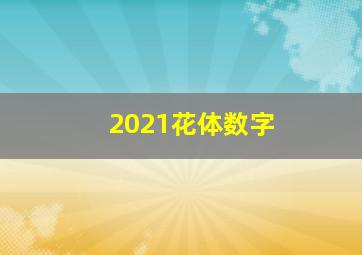 2021花体数字